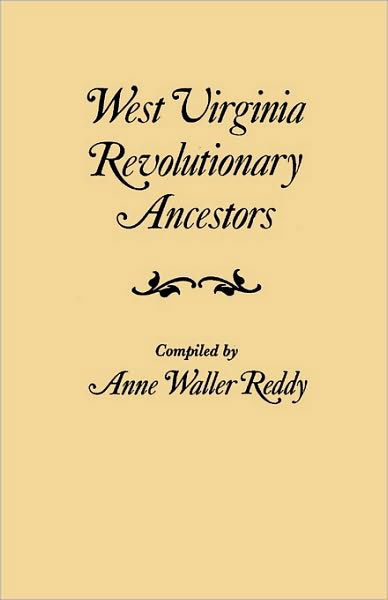 West Virginia Revolutionary Ancestors

Compiled by
Anne Waller Reddy